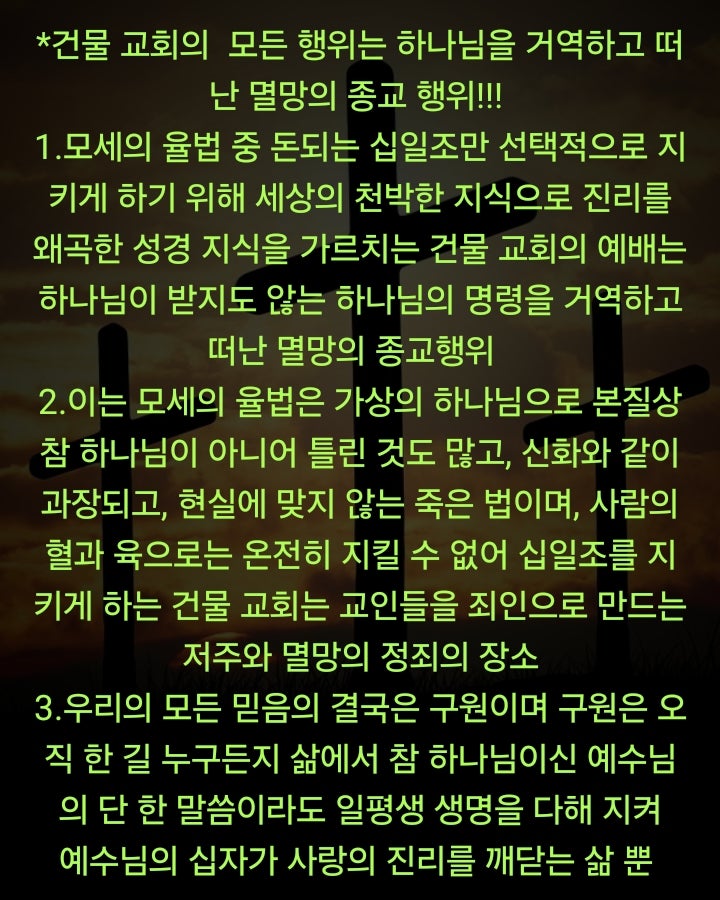 *건물 교회의  모든 행위는 하나님을 거역하고 떠난 멸망의 종교 행위!!!
1.모세의 율법 중 돈되는 십일조만 선택적으로 지키게 하기 위해 세상의 천박한 지식으로 진리를 왜곡한 성경 지식을 가르치는 건물 교회의 예배는 하나님이 받지도 않는 하나님의 명령을 거역하고 떠난 멸망의 종교행위
2.이는 모세의 율법은 가상의 하나님으로 본질상 참 하나님이 아니어 틀린 것도 많고, 신화와 같이 과장되고, 현실에 맞지 않는 죽은 법이며, 사람의 혈과 육으로는 온전히 지킬 수 없어 십일조를 지키게 하는 건물 교회는 교인들을 죄인으로 만드는 저주와 멸망의 정죄의 장소
3.우리의 모든 믿음의 결국은 구원이며 구원은 오직 한 길 누구든지 삶에서 참 하나님이신 예수님의 단 한 말씀이라도 일평생 생명을 다해 지켜 예수님의 십자가 사랑의 진리를 깨닫는 삶 뿐